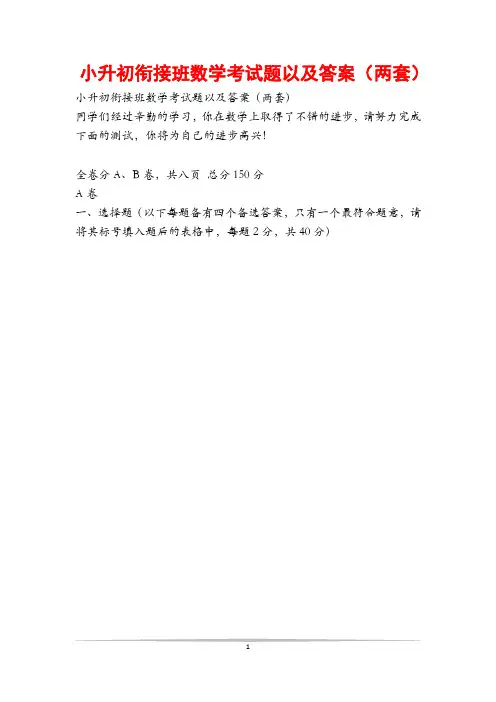 小升初衔接班数学考试题以及答案（两套）

小升初衔接班数学考试题以及答案（两套）

同学们经过辛勤的学习，你在数学上取得了不错的进步，请努力完成下面的测试，你将为自己的进步高兴！

全卷分A、B卷，共八页 总分150分

A卷

一、选择题（以下每题备有四个备选答案，只有一个最符合题意，请将其标号填入题后的表格中，每题2分，共40分）

1